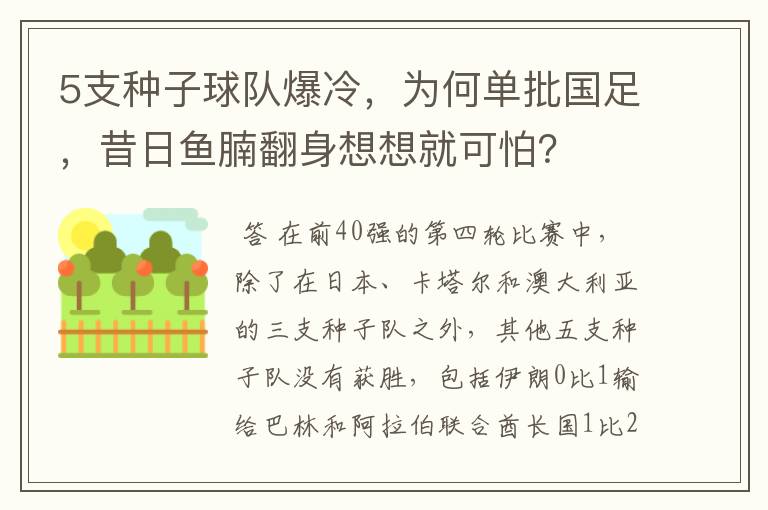 5支种子球队爆冷，为何单批国足，昔日鱼腩翻身想想就可怕？

答 在前40强的第四轮比赛中，除了在日本、卡塔尔和澳大利亚的三支种子队之外，其他五支种子队没有获胜，包括伊朗0比1输给巴林和阿拉伯联合酋长国1比2